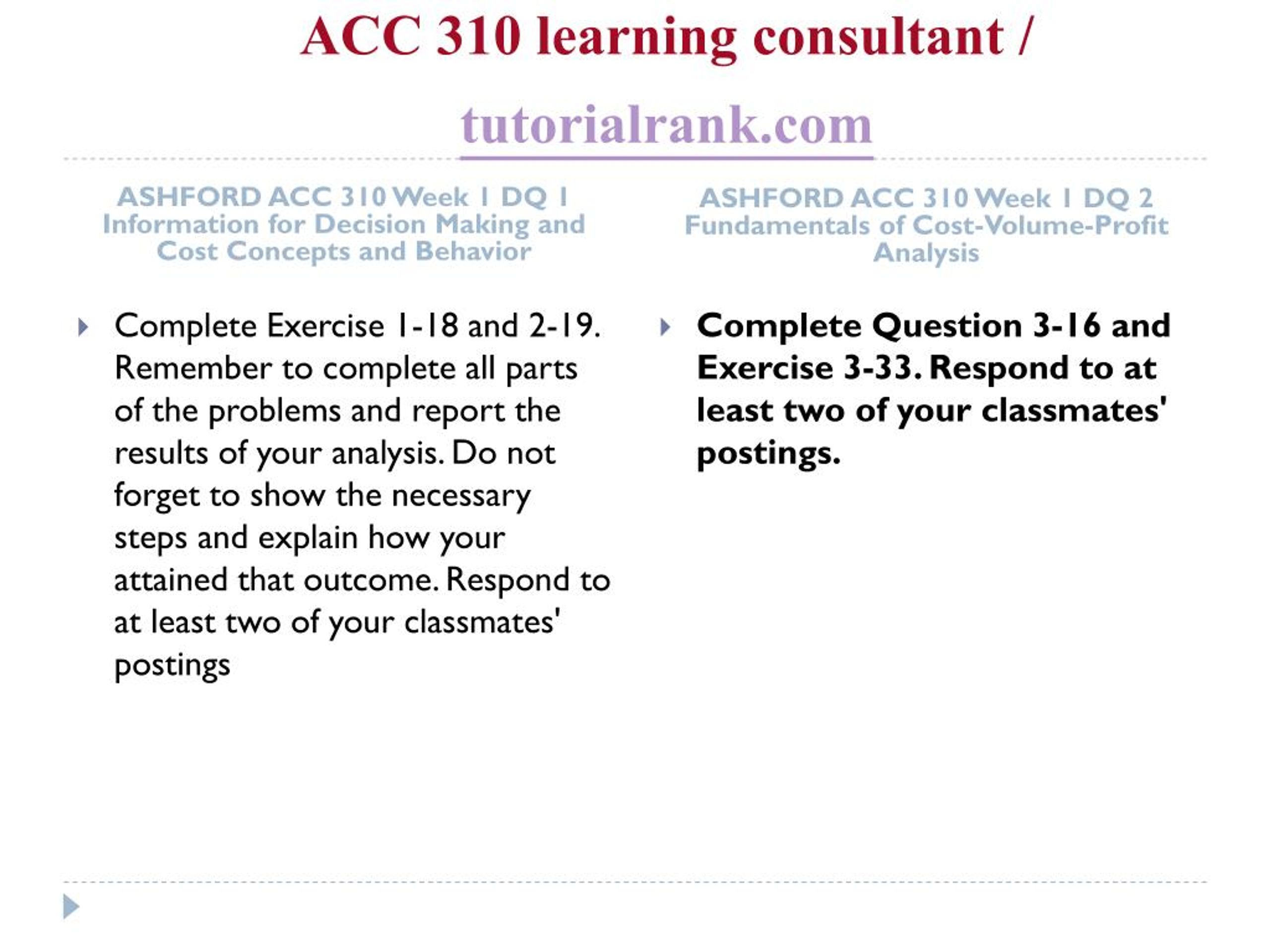 ACC 310 learning consultant /

tutorialrank.com

ASHFORD ACC 310 Week 1 DQ 1 Information for Decision Making and Cost Concepts and Behavior

Complete Exercise 1-18 and 2-19. Remember to complete all parts of the problems and report the results of your analysis. Do not forget to show the necessary steps and explain how your attained that outcome. Respond to at least two of your classmates' postings

ASHFORD ACC 310 Week 1 DQ 2 Fundamentals of Cost-Volume-Profit Analysis

Complete Question 3-16 and Exercise 3-33. Respond to at least two of your classmates' postings.